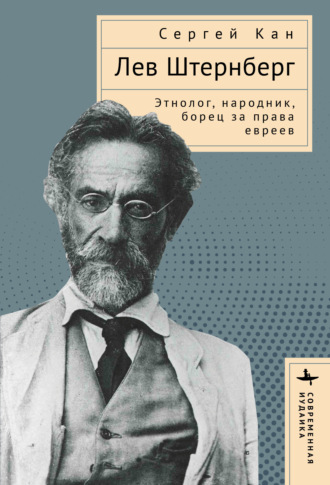 Сергей Кан

Лев Штернберг

Этнолог, народник, борец за права евреев

СОВРЕМЕННАЯ ИУДАИКА